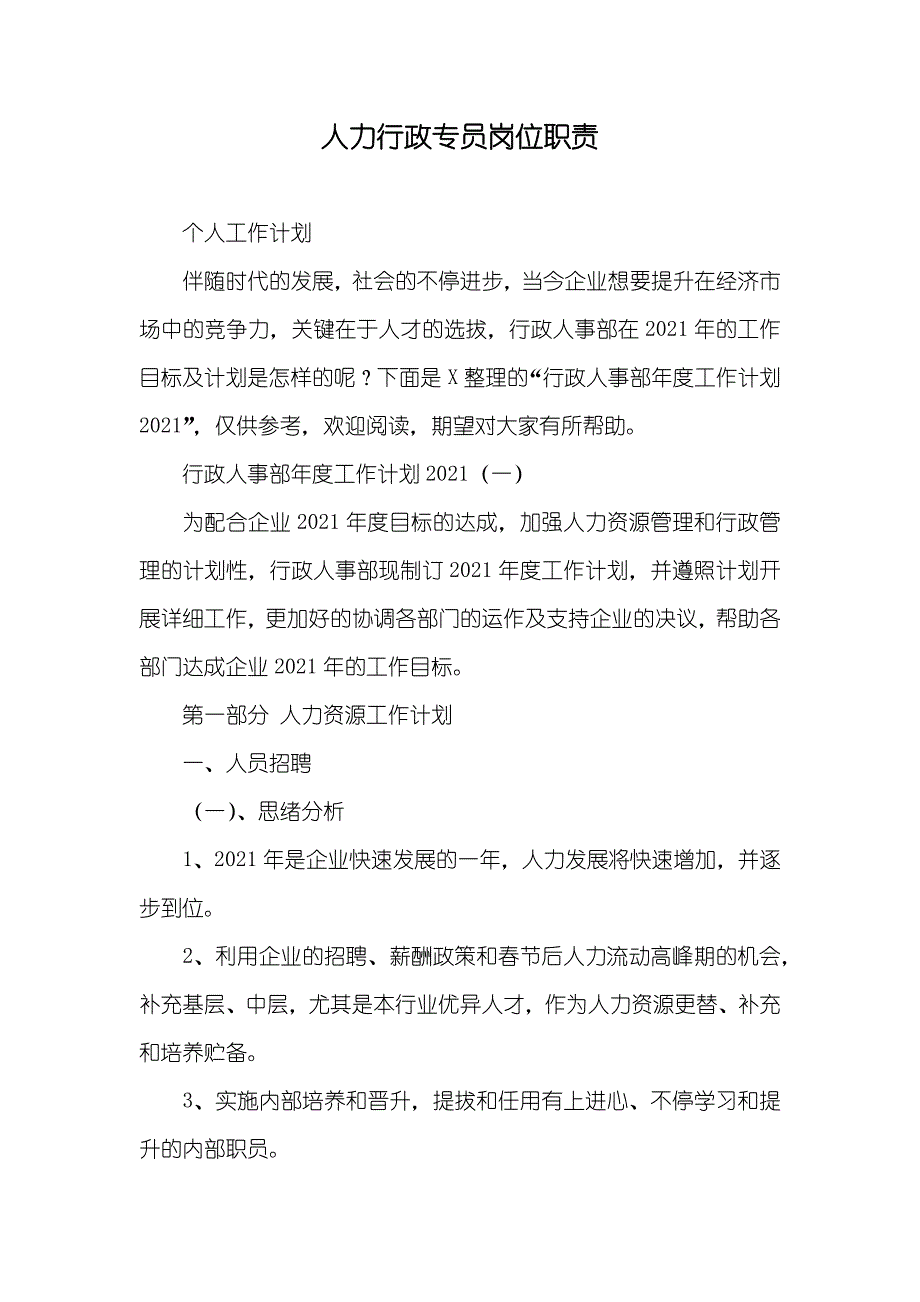 人力行政专员岗位职责

个人工作计划

伴随时代的发展，社会的不停进步，当今企业想要提升在经济市场中的竞争力，关键在于人才的选拔，行政人事部在 2021 年的工作目标及计划是怎样的呢？下面是 X 整理的“行政人事部年度工作计划 2021”，仅供参考，欢迎阅读，期望对大家有所帮助。

行政人事部年度工作计划 2021（一）

为配合企业 2021 年度目标的达成，加强人力资源管理和行政管理的计划性，行政人事部现制订 2021 年度工作计划，并遵照计划开展详细工作，更加好的协调各部门的运作及支持企业的决议，帮助各部门达成企业 2021 年的工作目标。

第一部分 人力资源工作计划

一、人员招聘

（一）、思绪分析

1、2021 年是企业快速发展的一年，人力发展将快速增加，并逐步到位。

2、利用企业的招聘、薪酬政策和春节后人力流动高峰期的机会，补充基层、中层，尤其是本行业优异人才，作为人力资源更替、补充和培养贮备。

3、实施内部培养和晋升，提拔和任用有上进心、不停学习和提升的内部职员。